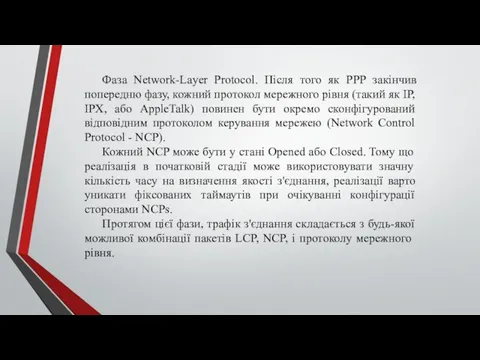 Фаза Network-Layer Protocol. Після того як PPP закінчив попередню фазу, кожний протокол мережного рівня (такий як IP, IPX, або AppleTalk) повинен бути окремо сконфігурований відповідним протоколом керування мережею (Network Control Protocol - NCP).

Кожний NCP може бути у стані Opened або Closed. Тому що реалізація в початковій стадії може використовувати значну кількість часу на визначення якості з'єднання, реалізації варто уникати фіксованих таймаутів при очікуванні конфігурації сторонами NCPs.

Протягом цієї фази, трафік з'єднання складається з будь-якої можливої комбінації пакетів LCP, NCP, і протоколу мережного рівня.